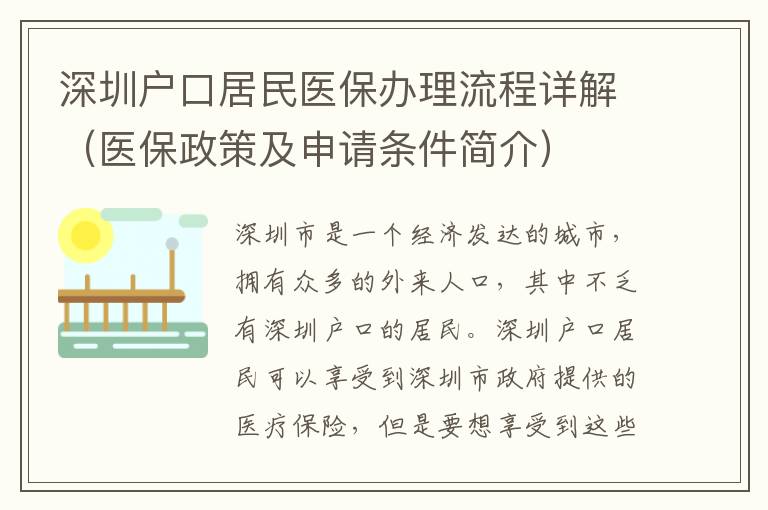 深圳户口居民医保办理流程详解（医保政策及申请条件简介）

深圳市是一个经济发达的城市，拥有众多的外来人口，其中不乏有深圳户口的居民。深圳户口居民可以享受到深圳市政府提供的医疗保险，但是要想享受到这些